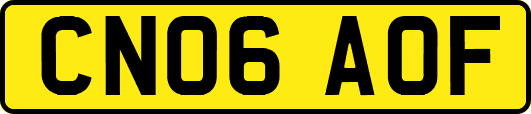 CN06 AOF